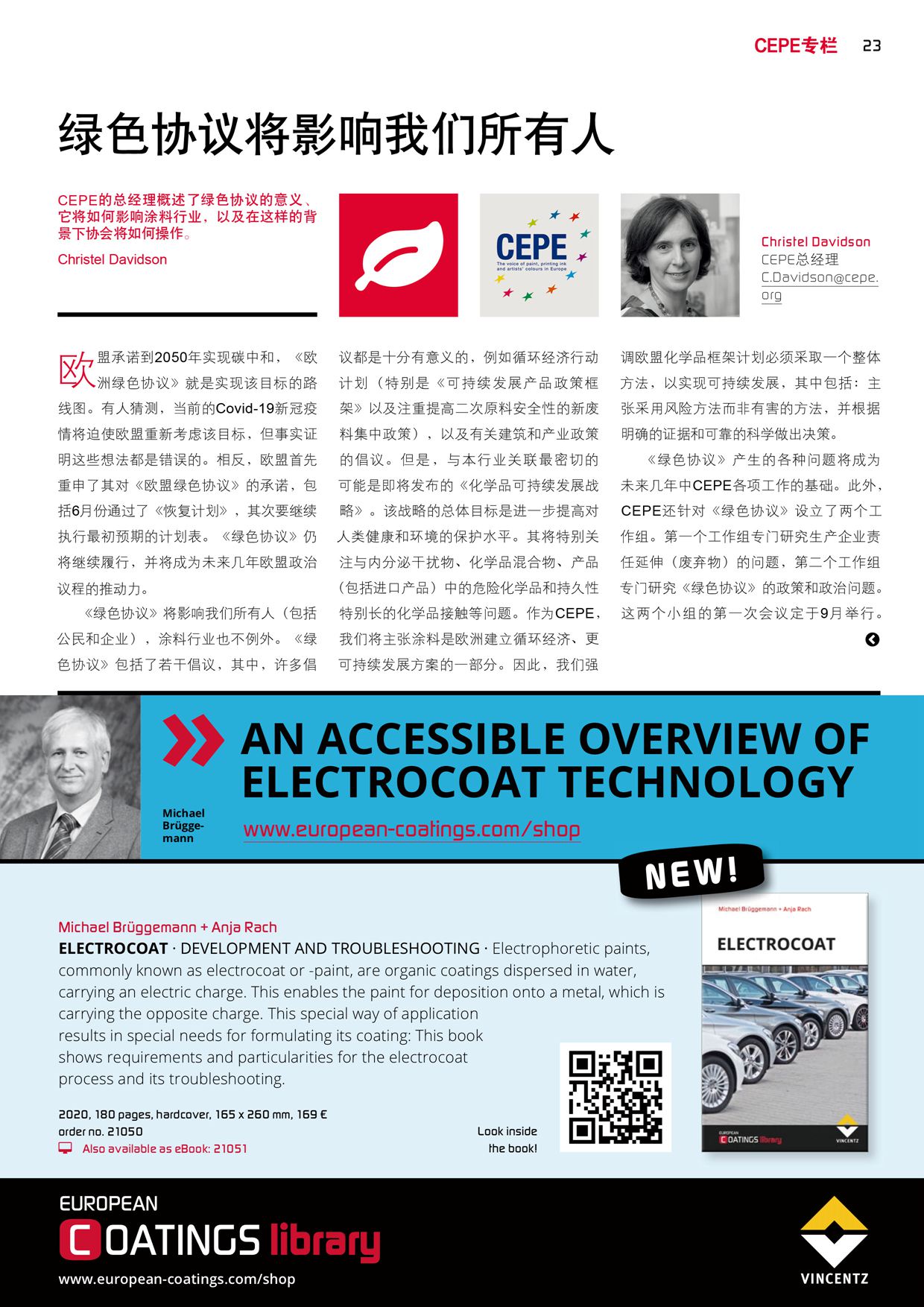 CEPE专栏 23

绿色协议将影响我们所有人

CEPE的总经理概述了绿色协议的意义、它将如何影响涂料行业，以及在这样的背景下协会将如何操作。

Christel Davidson

CEPE
The voice of paint, printing ink and artists' colours in Europe

Christel Davidson
CEPE总经理
C.Davidson@cepe.org

欧盟承诺到2050年实现碳中和，《欧洲绿色协议》就是实现该目标的路线图。有人猜测，当前的Covid-19新冠疫情将迫使欧盟重新考虑该目标，但事实证明这些想法都是错误的。相反，欧盟首先重申了其对《欧盟绿色协议》的承诺，包括6月份通过了《恢复计划》，其次要继续执行最初预期的计划表。《绿色协议》仍将继续履行，并将成为未来几年欧盟政治议程的推动力。

《绿色协议》将影响我们所有人（包括公民和企业），涂料行业也不例外。《绿色协议》包括了若干倡议，其中，许多倡议都是十分有意义的，例如循环经济行动计划（特别是《可持续发展产品政策框架》以及注重提高二次原料安全性的新废料集中政策），以及有关建筑和产业政策的倡议。但是，与本行业关联最密切的可能是即将发布的《化学品可持续发展战略》。该战略的总体目标是进一步提高对人类健康和环境的保护水平。其将特别关注与内分泌干扰物、化学品混合物、产品（包括进口产品）中的危险化学品和持久性特别长的化学品接触等问题。作为CEPE，我们将主张涂料是欧洲建立循环经济、更可持续发展方案的一部分。因此，我们强调欧盟化学品框架计划必须采取一个整体方法，以实现可持续发展，其中包括：主张采用风险方法而非有害的方法，并根据明确的证据和可靠的科学做出决策。

《绿色协议》产生的各种问题将成为未来几年中CEPE各项工作的基础。此外，CEPE还针对《绿色协议》设立了两个工作组。第一个工作组专门研究生产企业责任延伸（废弃物）的问题，第二个工作组专门研究《绿色协议》的政策和政治问题。这两个小组的第一次会议定于9月举行。

AN ACCESSIBLE OVERVIEW OF ELECTROCOAT TECHNOLOGY

Michael Brüggemann

www.european-coatings.com/shop

NEW!

Michael Brüggemann + Anja Rach
ELECTROCOAT · DEVELOPMENT AND TROUBLESHOOTING · Electrophoretic paints, commonly known as electrocoat or -paint, are organic coatings dispersed in water, carrying an electric charge. This enables the paint for deposition onto a metal, which is carrying the opposite charge. This special way of application results in special needs for formulating its coating: This book shows requirements and particularities for the electrocoat process and its troubleshooting.

2020, 180 pages, hardcover, 165 x 260 mm, 169 €
order no. 21050
Also available as eBook: 21051

Look inside the book!

Michael Brüggemann + Anja Rach
ELECTROCOAT
EUROPEAN COATINGS library
VINCENTZ

EUROPEAN
COATINGS library
www.european-coatings.com/shop
VINCENTZ